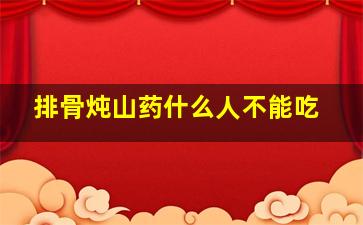 排骨炖山药什么人不能吃